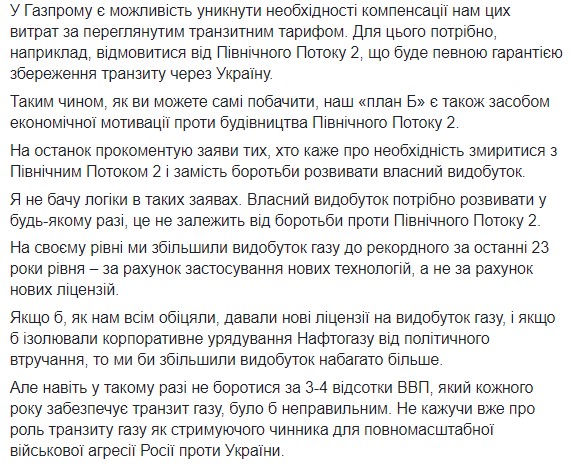 У Газпрому є можливість уникнути необхідності компенсації нам цих витрат за переглянутим транзитним тарифом. Для цього потрібно, наприклад, відмовитися від Північного Потоку 2, що буде певною гарантією збереження транзиту через Україну.

Таким чином, як ви можете самі побачити, наш «план Б» є також засобом економічної мотивації проти будівництва Північного Потоку 2.

На останок прокоментую заяви тих, хто каже про необхідність змиритися з Північним Потоком 2 і замість боротьби розвивати власний видобуток.

Я не бачу логіки в таких заявах. Власний видобуток потрібно розвивати у будь-якому разі, це не залежить від боротьби проти Північного Потоку 2.

На своєму рівні ми збільшили видобуток газу до рекордного за останні 23 роки рівня – за рахунок застосування нових технологій, а не за рахунок нових ліцензій.

Якщо б, як нам всім обіцяли, давали нові ліцензії на видобуток газу, і якщо б ізолювали корпоративне урядування Нафтогазу від політичного втручання, то ми би збільшили видобуток набагато більше.

Але навіть у такому разі не боротися за 3-4 відсотки ВВП, який кожного року забезпечує транзит газу, було б неправильним. Не кажучи вже про роль транзиту газу як стримуючого чинника для повномасштабної військової агресії Росії проти України.